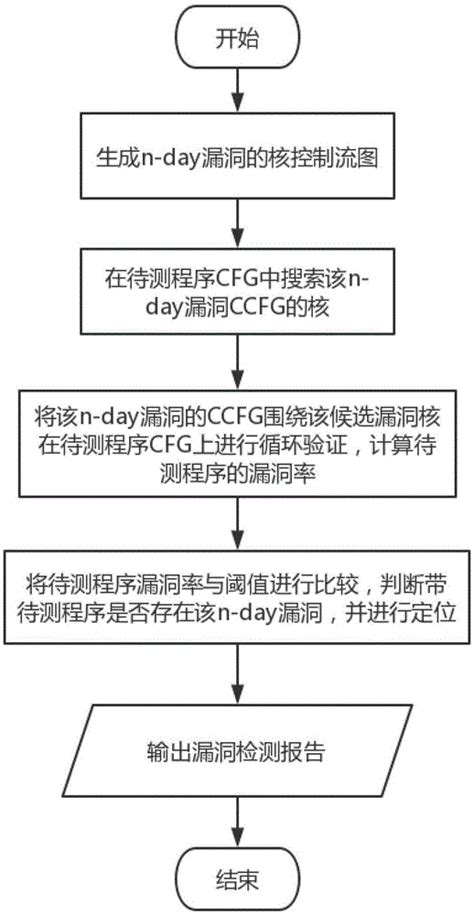 开始

生成n-day漏洞的核控制流图

在待测程序CFG中搜索该n-day漏洞CCFG的核

将该n-day漏洞的CCFG围绕该候选漏洞核在待测程序CFG上进行循环验证，计算待测程序的漏洞率

将待测程序漏洞率与阈值进行比较，判断带待测程序是否存在该n-day漏洞，并进行定位

输出漏洞检测报告

结束